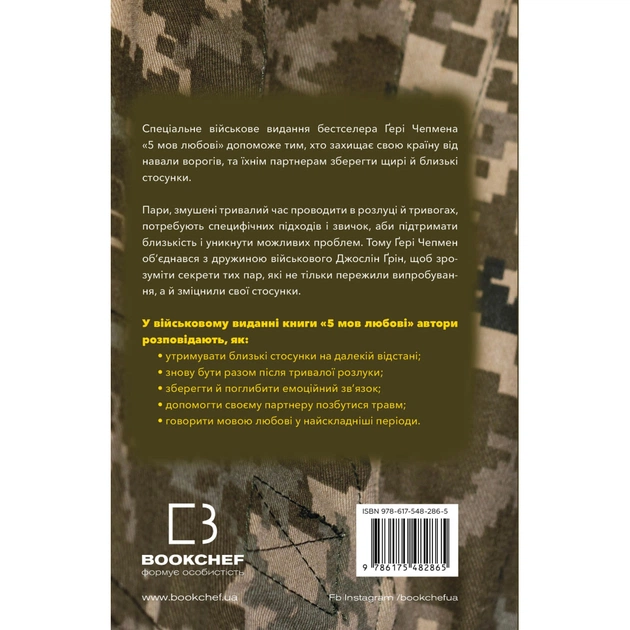 Спеціальне військове видання бестселера Ґері Чепмена «5 мов любові» допоможе тим, хто захищає свою країну від навали ворогів, та їхнім партнерам зберегти щирі й близькі стосунки.

Пари, змушені тривалий час проводити в розлуці й тривогах, потребують специфічних підходів і звичок, аби підтримати близькість і уникнути можливих проблем. Тому Ґері Чепмен об'єднався з дружиною військового Джослін Ґрін, щоб зрозуміти секрети тих пар, які не тільки пережили випробування, а й зміцнили свої стосунки.

У військовому виданні книги «5 мов любові» автори розповідають, як:
• утримувати близькі стосунки на далекій відстані;
• знову бути разом після тривалої розлуки;
• зберегти й поглибити емоційний зв'язок;
• допомогти своєму партнеру позбутися травм;
• говорити мовою любові у найскладніші періоди.

BOOKCHEF
формує особистість

ISBN 978-617-548-286-5

9 786175 482865

www.bookchef.ua

Fb Instagram /bookchefua